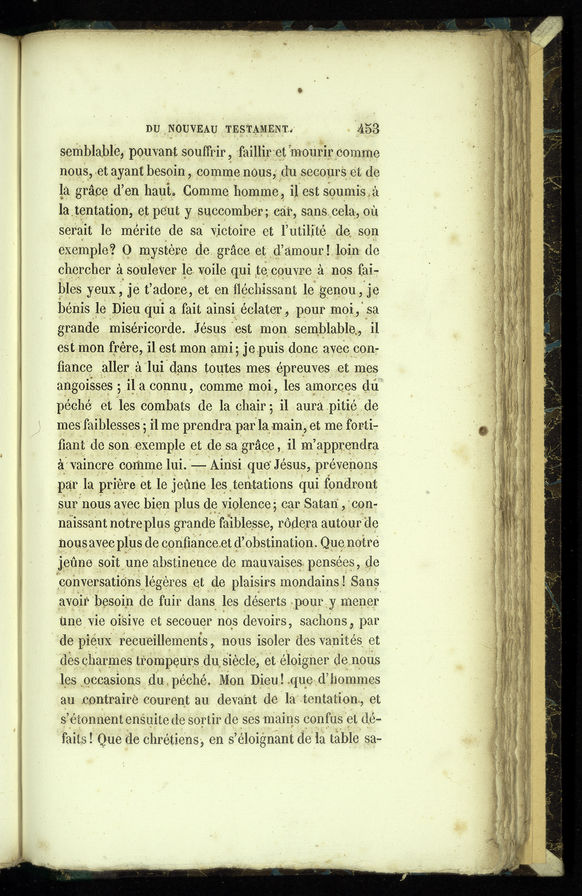 DU NOUVEAU TESTAMENT. 453

semblable, pouvant souffrir, faillir et mourir comme nous, et ayant besoin, comme nous, du secours et de la grâce d'en haut. Comme homme, il est soumis à la tentation, et peut y succomber; car, sans cela, où serait le mérite de sa victoire et l'utilité de son exemple? O mystère de grâce et d'amour! loin de chercher à soulever le voile qui te couvre à nos faibles yeux, je t'adore, et en fléchissant le genou, je bénis le Dieu qui a fait ainsi éclater, pour moi, sa grande miséricorde. Jésus est mon semblable, il est mon frère, il est mon ami; je puis donc avec confiance aller à lui dans toutes mes épreuves et mes angoisses; il a connu, comme moi, les amorces du péché et les combats de la chair; il aura pitié de mes faiblesses; il me prendra par la main, et me fortifiant de son exemple et de sa grâce, il m'apprendra à vaincre comme lui. — Ainsi que Jésus, prévenons par la prière et le jeûne les tentations qui fondront sur nous avec bien plus de violence; car Satan, connaissant notre plus grande faiblesse, rôdera autour de nous avec plus de confiance et d'obstination. Que notre jeûne soit une abstinence de mauvaises pensées, de conversations légères et de plaisirs mondains! Sans avoir besoin de fuir dans les déserts pour y mener une vie oisive et secouer nos devoirs, sachons, par de pieux recueillements, nous isoler des vanités et des charmes trompeurs du siècle, et éloigner de nous les occasions du péché. Mon Dieu! que d'hommes au contraire courent au devant de la tentation, et s'étonnent ensuite de sortir de ses mains confus et défaits! Que de chrétiens, en s'éloignant de la table sa-